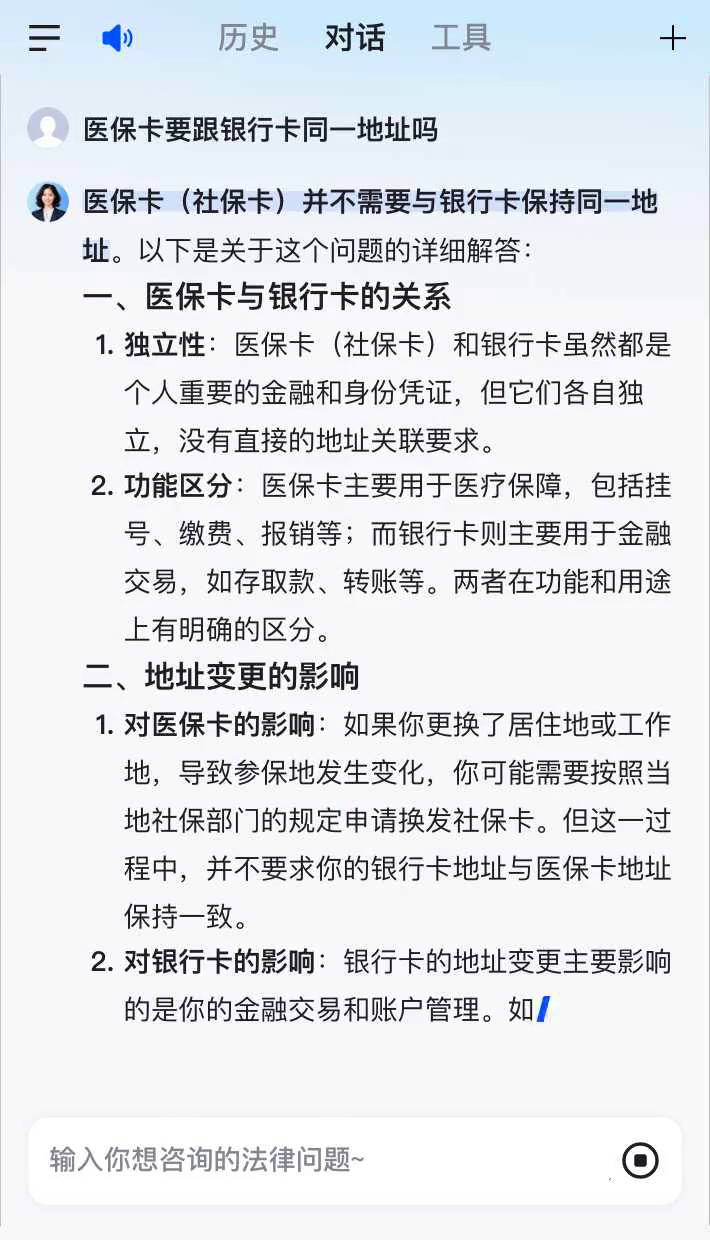 历史 对话 工具

医保卡要跟银行卡同一地址吗

医保卡（社保卡）并不需要与银行卡保持同一地址。以下是关于这个问题的详细解答：

一、医保卡与银行卡的关系

1. 独立性：医保卡（社保卡）和银行卡虽然都是个人重要的金融和身份凭证，但它们各自独立，没有直接的地址关联要求。

2. 功能区分：医保卡主要用于医疗保障，包括挂号、缴费、报销等；而银行卡则主要用于金融交易，如存取款、转账等。两者在功能和用途上有明确的区分。

二、地址变更的影响

1. 对医保卡的影响：如果你更换了居住地或工作地，导致参保地发生变化，你可能需要按照当地社保部门的规定申请换发社保卡。但这一过程中，并不要求你的银行卡地址与医保卡地址保持一致。

2. 对银行卡的影响：银行卡的地址变更主要影响的是你的金融交易和账户管理。如

输入你想咨询的法律问题~